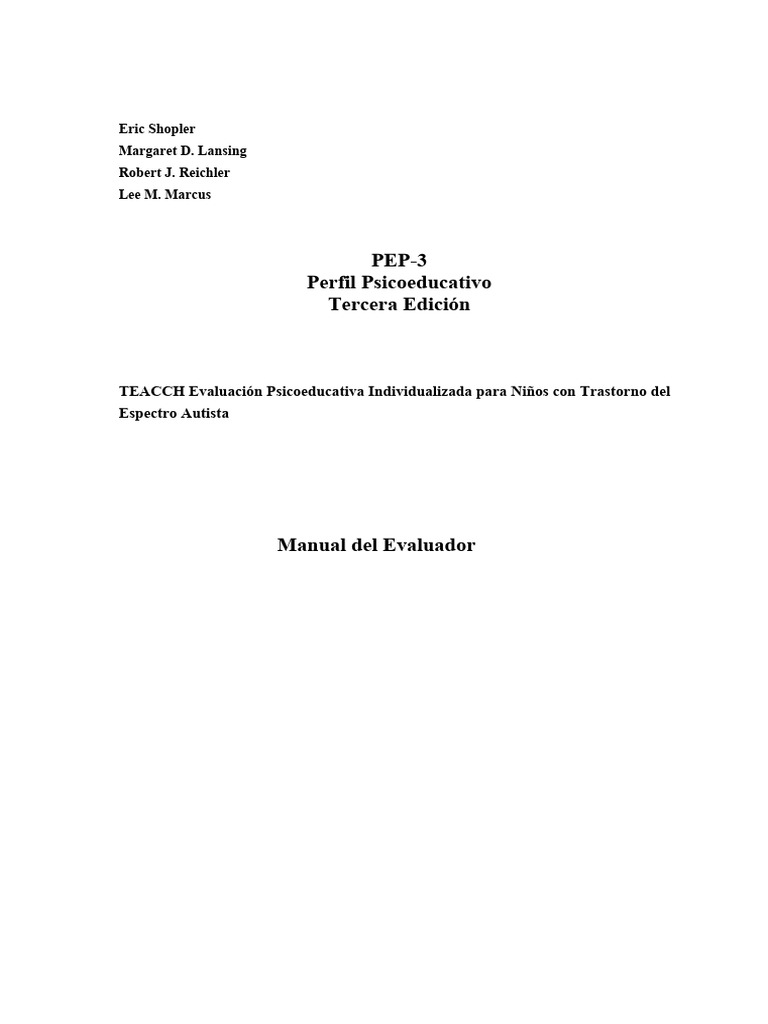 Eric Shopler
Margaret D. Lansing
Robert J. Reichler
Lee M. Marcus

PEP-3
Perfil Psicoeducativo
Tercera Edición

TEACCH Evaluación Psicoeducativa Individualizada para Niños con Trastorno del Espectro Autista

Manual del Evaluador